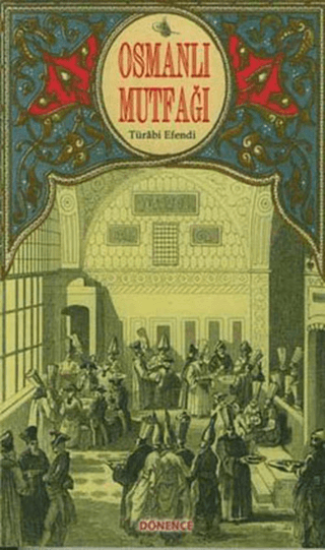 OSMANLI MUTFAĞI

Türâbi Efendi

DÖNENCE